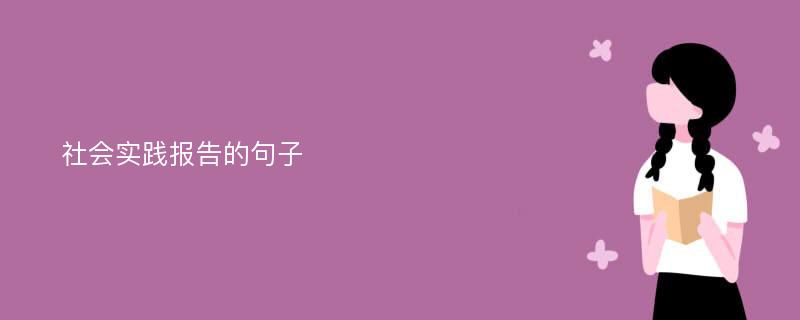 社会实践报告的句子